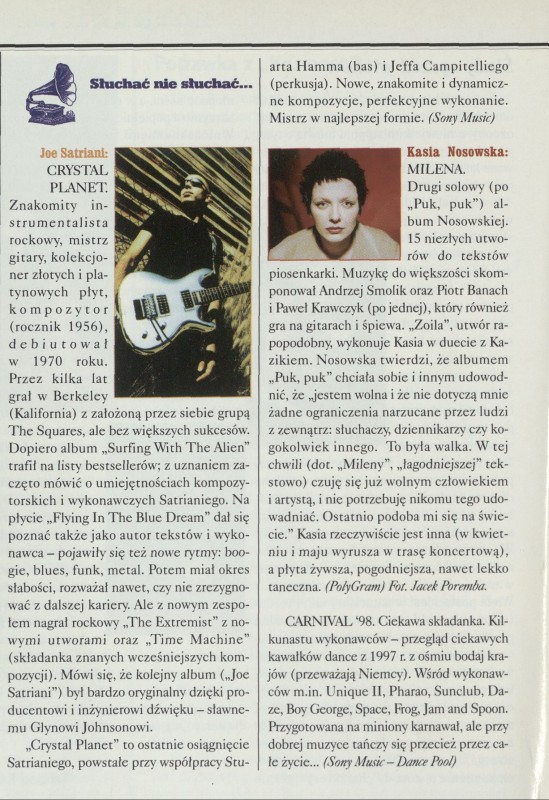 Słuchać nie słuchać...

Joe Satriani: CRYSTAL PLANET. Znakomity instrumentalista rockowy, mistrz gitary, kolekcjoner złotych i platynowych płyt, kompozytor (rocznik 1956), debiutował w 1970 roku. Przez kilka lat grał w Berkeley (Kalifornia) z założoną przez siebie grupą The Squares, ale bez większych sukcesów. Dopiero album „Surfing With The Alien" trafił na listy bestsellerów; z uznaniem zaczęto mówić o umiejętnościach kompozytorskich i wykonawczych Satrianiego. Na płycie „Flying In The Blue Dream" dał się poznać także jako autor tekstów i wykonawca – pojawiły się też nowe rytmy: boogie, blues, funk, metal. Potem miał okres słabości, rozważał nawet, czy nie zrezygnować z dalszej kariery. Ale z nowym zespołem nagrał rockowy „The Extremist" z nowymi utworami oraz „Time Machine" (składanka znanych wcześniejszych kompozycji). Mówi się, że kolejny album („Joe Satriani") był bardzo oryginalny dzięki producentowi i inżynierowi dźwięku – sławnemu Glynowi Johnsonowi.

„Crystal Planet" to ostatnie osiągnięcie Satrianiego, powstałe przy współpracy Stuarta Hamma (bas) i Jeffa Campitelliego (perkusja). Nowe, znakomite i dynamiczne kompozycje, perfekcyjne wykonanie. Mistrz w najlepszej formie. (Sony Music)

Kasia Nosowska: MILENA. Drugi solowy (po „Puk, puk") album Nosowskiej. 15 niezłych utworów do tekstów piosenkarki. Muzykę do większości skomponował Andrzej Smolik oraz Piotr Banach i Paweł Krawczyk (po jednej), który również gra na gitarach i śpiewa. „Zoila", utwór rapopodobny, wykonuje Kasia w duecie z Kazikiem. Nosowska twierdzi, że albumem „Puk, puk" chciała sobie i innym udowodnić, że „jestem wolna i że nie dotyczą mnie żadne ograniczenia narzucane przez ludzi z zewnątrz: słuchaczy, dziennikarzy czy kogokolwiek innego. To była walka. W tej chwili (dot. „Mileny", „łagodniejszej" tekstowo) czuję się już wolnym człowiekiem i artystą, i nie potrzebuję nikomu tego udowadniać. Ostatnio podoba mi się na świecie." Kasia rzeczywiście jest inna (w kwietniu i maju wyrusza w trasę koncertową), a płyta żywsza, pogodniejsza, nawet lekko taneczna. (PolyGram) Fot. Jacek Poremba.

CARNIVAL '98. Ciekawa składanka. Kilkunastu wykonawców – przegląd ciekawych kawałków dance z 1997 r. z ośmiu bodaj krajów (przeważają Niemcy). Wśród wykonawców m.in. Unique II, Pharao, Sunclub, Daze, Boy George, Space, Frog, Jam and Spoon. Przygotowana na miniony karnawał, ale przy dobrej muzyce tańczy się przecież przez całe życie... (Sony Music – Dance Pool)